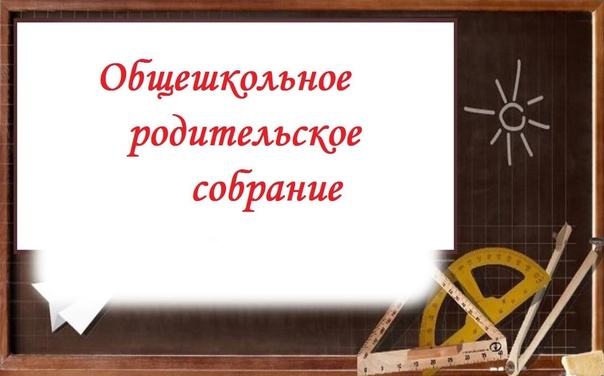 Общешкольное родительское собрание